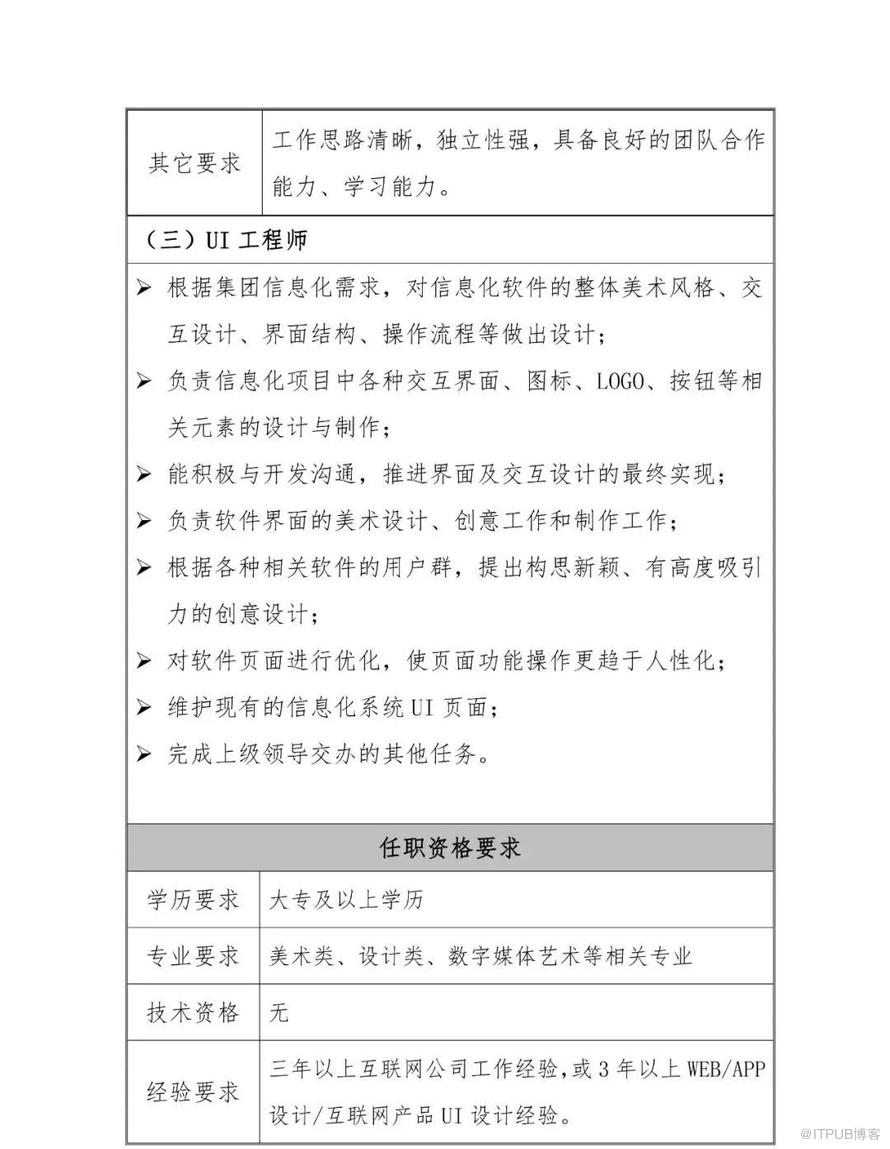 | 其它要求 | 工作思路清晰，独立性强，具备良好的团队合作能力、学习能力。 |
|---|---|

（三）UI 工程师

➢ 根据集团信息化需求，对信息化软件的整体美术风格、交互设计、界面结构、操作流程等做出设计；
➢ 负责信息化项目中各种交互界面、图标、LOGO、按钮等相关元素的设计与制作；
➢ 能积极与开发沟通，推进界面及交互设计的最终实现；
➢ 负责软件界面的美术设计、创意工作和制作工作；
➢ 根据各种相关软件的用户群，提出构思新颖、有高度吸引力的创意设计；
➢ 对软件页面进行优化，使页面功能操作更趋于人性化；
➢ 维护现有的信息化系统 UI 页面；
➢ 完成上级领导交办的其他任务。

任职资格要求

| 学历要求 | 大专及以上学历 |
|---|---|
| 专业要求 | 美术类、设计类、数字媒体艺术等相关专业 |
| 技术资格 | 无 |
| 经验要求 | 三年以上互联网公司工作经验，或 3 年以上 WEB/APP 设计/互联网产品 UI 设计经验。 |

@ITPUB博客